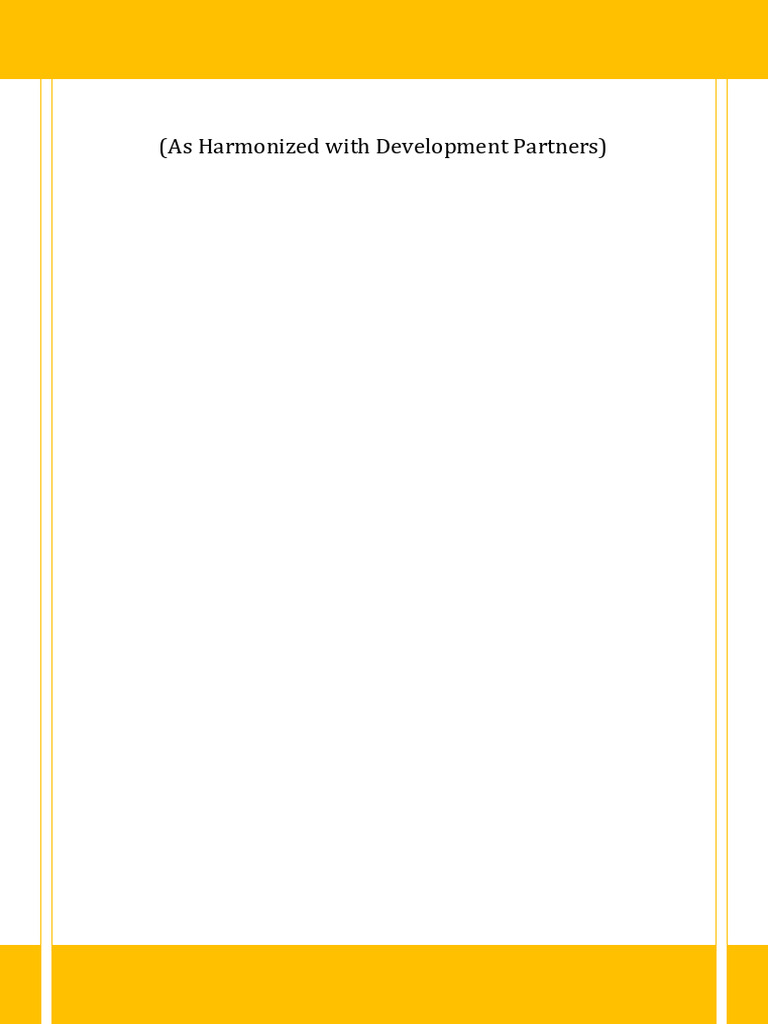 (As Harmonized with Development Partners)